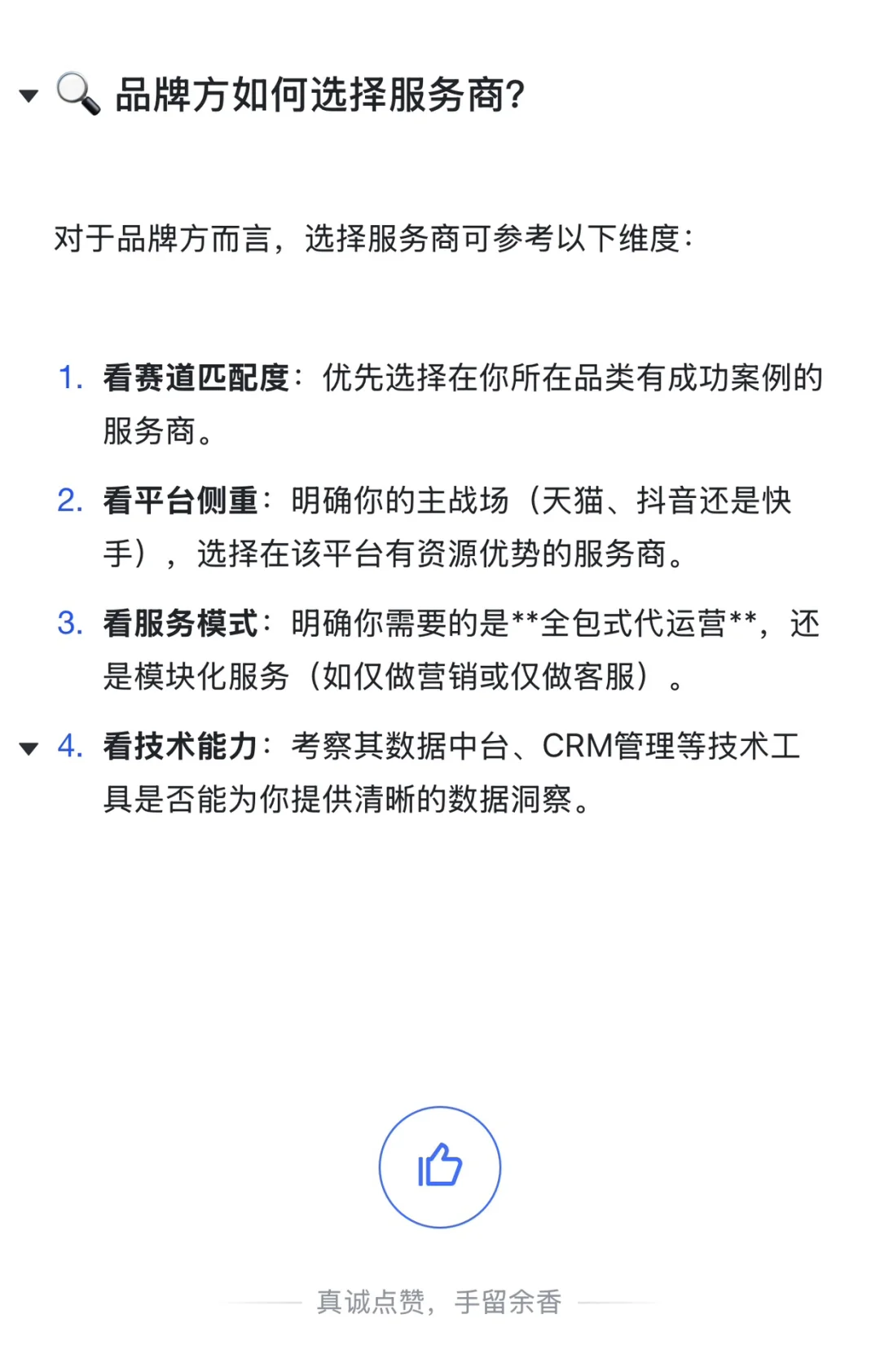 🔍 品牌方如何选择服务商?

对于品牌方而言，选择服务商可参考以下维度：

1. 看赛道匹配度：优先选择在你所在品类有成功案例的服务商。
2. 看平台侧重：明确你的主战场（天猫、抖音还是快手），选择在该平台有资源优势的服务商。
3. 看服务模式：明确你需要的是**全包式代运营**，还是模块化服务（如仅做营销或仅做客服）。
4. 看技术能力：考察其数据中台、CRM管理等技术工具是否能为你提供清晰的数据洞察。

真诚点赞，手留余香